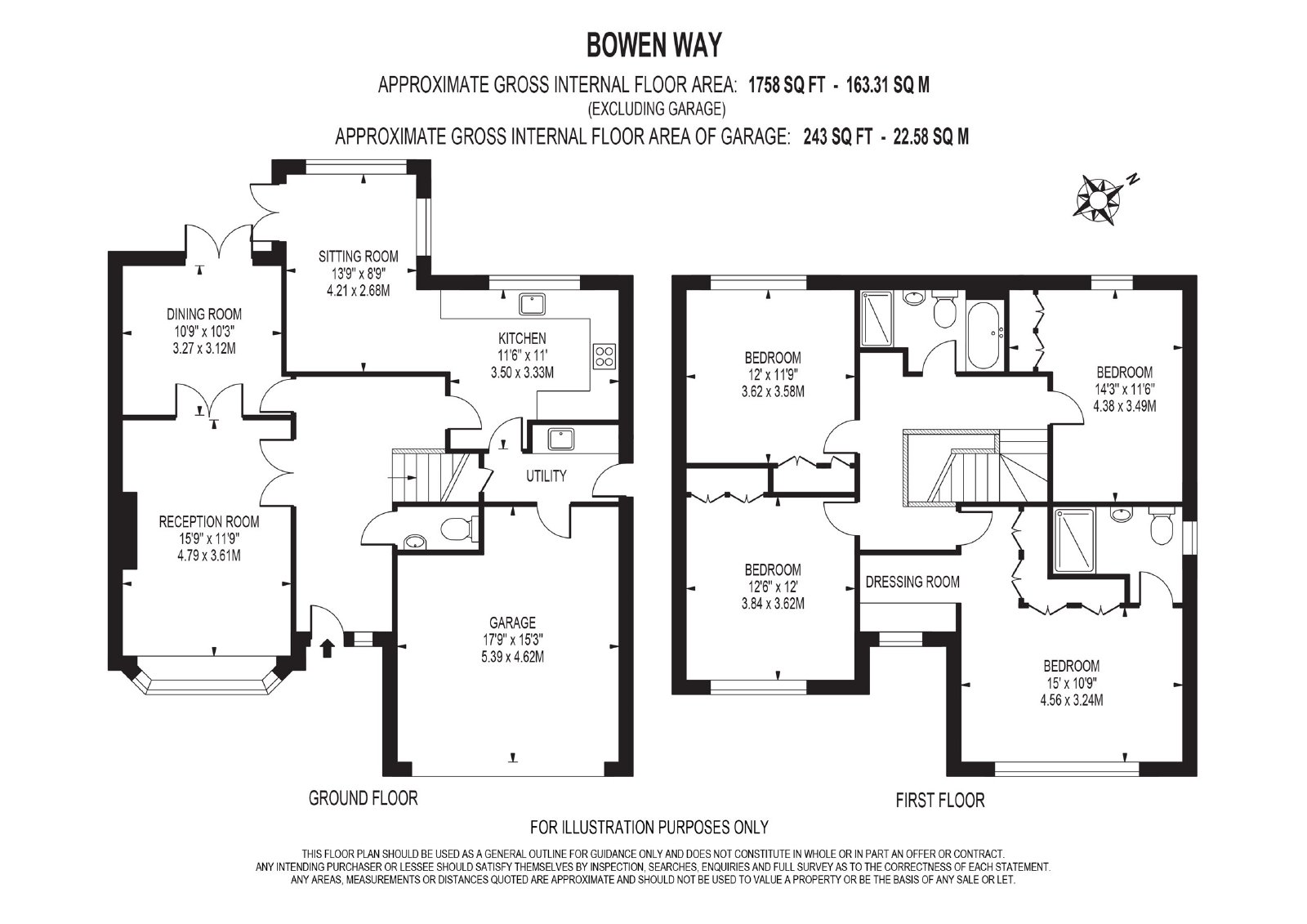 BOWEN WAY

APPROXIMATE GROSS INTERNAL FLOOR AREA: 1758 SQ FT - 163.31 SQ M
(EXCLUDING GARAGE)
APPROXIMATE GROSS INTERNAL FLOOR AREA OF GARAGE: 243 SQ FT - 22.58 SQ M

N

SITTING ROOM
13'9" x 8'9"
4.21 x 2.68M

DINING ROOM
10'9" x 10'3"
3.27 x 3.12M

KITCHEN
11'6" x 11'
3.50 x 3.33M

UTILITY

RECEPTION ROOM
15'9" x 11'9"
4.79 x 3.61M

GARAGE
17'9" x 15'3"
5.39 x 4.62M

GROUND FLOOR

BEDROOM
12' x 11'9"
3.62 x 3.58M

BEDROOM
14'3" x 11'6"
4.38 x 3.49M

BEDROOM
12'6" x 12'
3.84 x 3.62M

DRESSING ROOM

BEDROOM
15' x 10'9"
4.56 x 3.24M

FIRST FLOOR

FOR ILLUSTRATION PURPOSES ONLY

THIS FLOOR PLAN SHOULD BE USED AS A GENERAL OUTLINE FOR GUIDANCE ONLY AND DOES NOT CONSTITUTE IN WHOLE OR IN PART AN OFFER OR CONTRACT.
ANY INTENDING PURCHASER OR LESSEE SHOULD SATISFY THEMSELVES BY INSPECTION, SEARCHES, ENQUIRIES AND FULL SURVEY AS TO THE CORRECTNESS OF EACH STATEMENT.
ANY AREAS, MEASUREMENTS OR DISTANCES QUOTED ARE APPROXIMATE AND SHOULD NOT BE USED TO VALUE A PROPERTY OR BE THE BASIS OF ANY SALE OR LET.